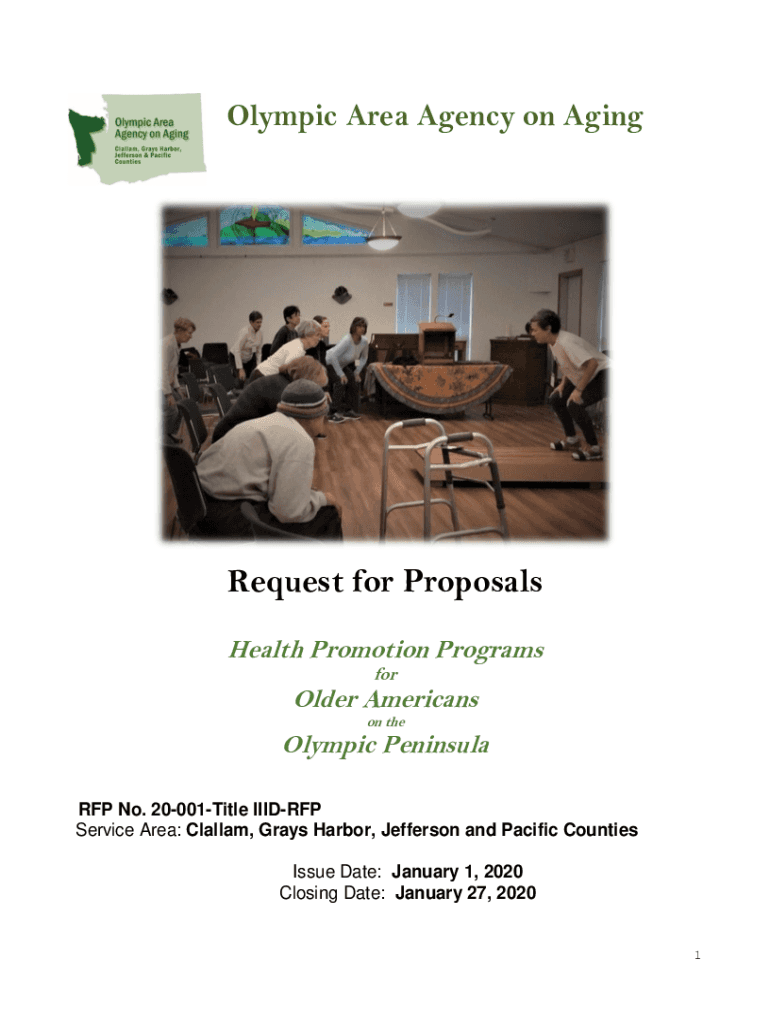 Olympic Area Agency on Aging
Clallam, Grays Harbor, Jefferson & Pacific Counties

Olympic Area Agency on Aging

Request for Proposals

Health Promotion Programs
for
Older Americans
on the
Olympic Peninsula

RFP No. 20-001-Title IIID-RFP
Service Area: Clallam, Grays Harbor, Jefferson and Pacific Counties

Issue Date: January 1, 2020
Closing Date: January 27, 2020

1